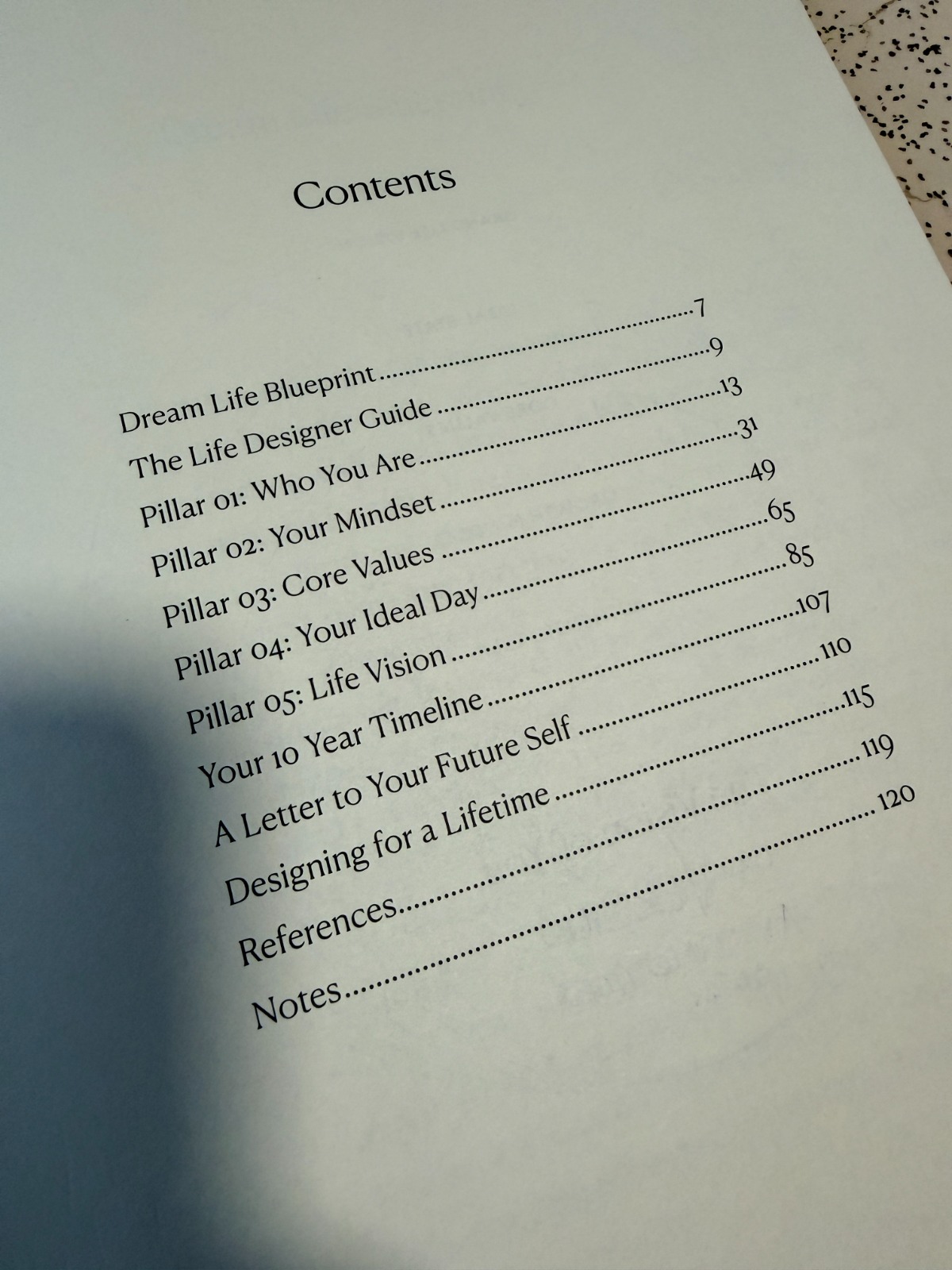 Contents

Dream Life Blueprint 7
The Life Designer Guide 9
Pillar 01: Who You Are 13
Pillar 02: Your Mindset 31
Pillar 03: Core Values 49
Pillar 04: Your Ideal Day 65
Pillar 05: Life Vision 85
Your 10 Year Timeline 107
A Letter to Your Future Self 110
Designing for a Lifetime 115
References 119
Notes 120